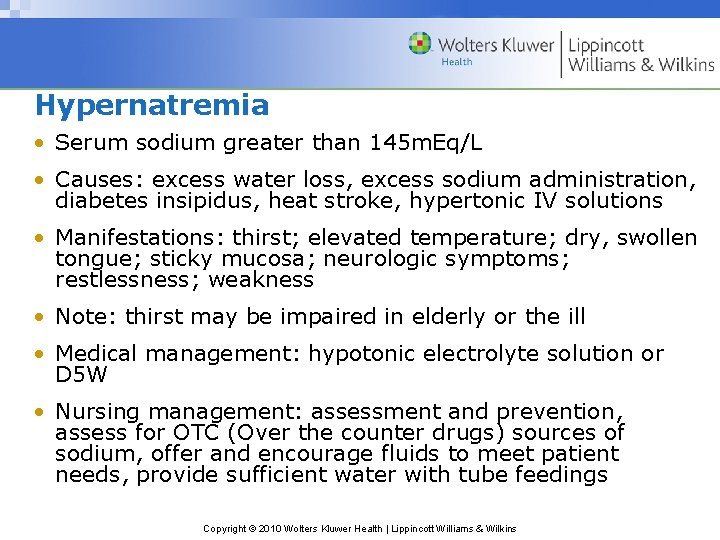 Wolters Kluwer Health | Lippincott Williams & Wilkins

Hypernatremia

• Serum sodium greater than 145mEq/L

• Causes: excess water loss, excess sodium administration, diabetes insipidus, heat stroke, hypertonic IV solutions

• Manifestations: thirst; elevated temperature; dry, swollen tongue; sticky mucosa; neurologic symptoms; restlessness; weakness

• Note: thirst may be impaired in elderly or the ill

• Medical management: hypotonic electrolyte solution or D5W

• Nursing management: assessment and prevention, assess for OTC (Over the counter drugs) sources of sodium, offer and encourage fluids to meet patient needs, provide sufficient water with tube feedings

Copyright © 2010 Wolters Kluwer Health | Lippincott Williams & Wilkins